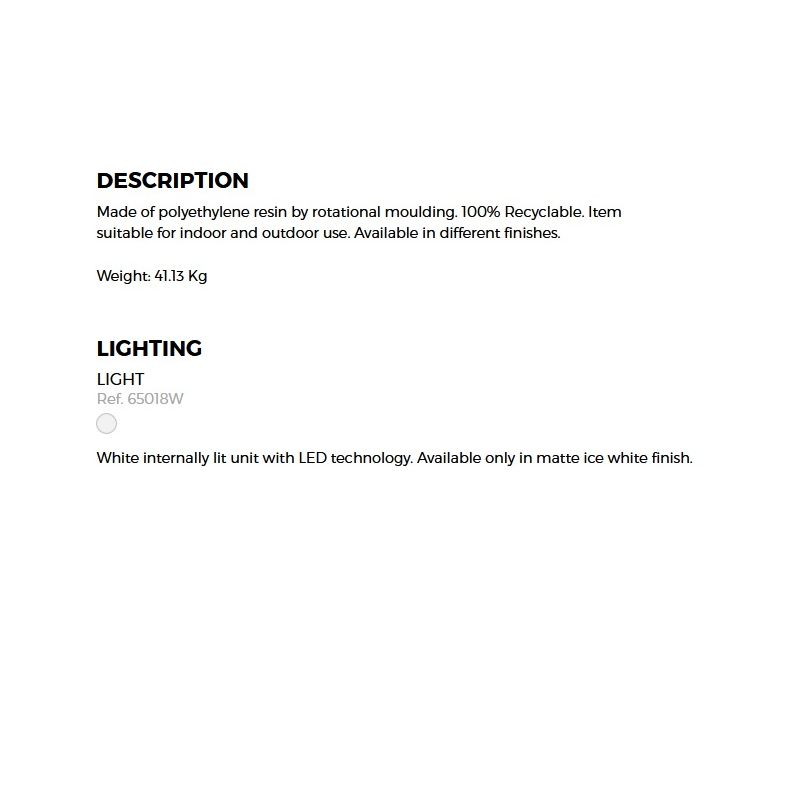 DESCRIPTION

Made of polyethylene resin by rotational moulding. 100% Recyclable. Item suitable for indoor and outdoor use. Available in different finishes.

Weight: 41.13 Kg

LIGHTING

LIGHT
Ref. 65018W

White internally lit unit with LED technology. Available only in matte ice white finish.